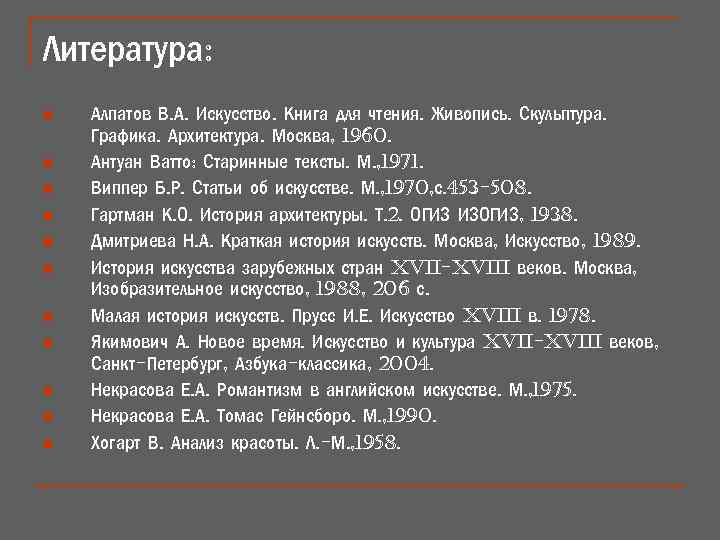 Литература:

Алпатов В.А. Искусство. Книга для чтения. Живопись. Скульптура. Графика. Архитектура. Москва, 1960.

Антуан Ватто: Старинные тексты. М.,1971.

Виппер Б.Р. Статьи об искусстве. М.,1970,с.453-508.

Гартман К.О. История архитектуры. Т.2. ОГИЗ ИЗОГИЗ, 1938.

Дмитриева Н.А. Краткая история искусств. Москва, Искусство, 1989.

История искусства зарубежных стран XVII-XVIII веков. Москва, Изобразительное искусство, 1988, 206 с.

Малая история искусств. Прусс И.Е. Искусство XVIII в. 1978.

Якимович А. Новое время. Искусство и культура XVII-XVIII веков, Санкт-Петербург, Азбука-классика, 2004.

Некрасова Е.А. Романтизм в английском искусстве. М.,1975.

Некрасова Е.А. Томас Гейнсборо. М.,1990.

Хогарт В. Анализ красоты. Л.-М.,1958.